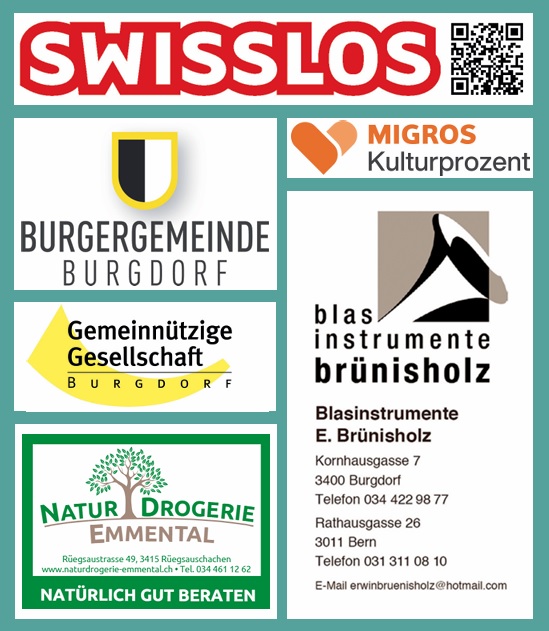 SWISSLOS

BURGERGEMEINDE
BURGDORF

Gemeinnützige
Gesellschaft
BURGDORF

NATUR DROGERIE
EMMENTAL

Rüegsaustrasse 49, 3415 Rüegsauschachen
www.naturdrogerie-emmental.ch • Tel. 034 461 12 62

NATÜRLICH GUT BERATEN

MIGROS
Kulturprozent

blas
instrumente
brünisholz

Blasinstrumente
E. Brünisholz

Kornhausgasse 7
3400 Burgdorf
Telefon 034 422 98 77

Rathausgasse 26
3011 Bern
Telefon 031 311 08 10

E-Mail erwinbruenisholz@hotmail.com